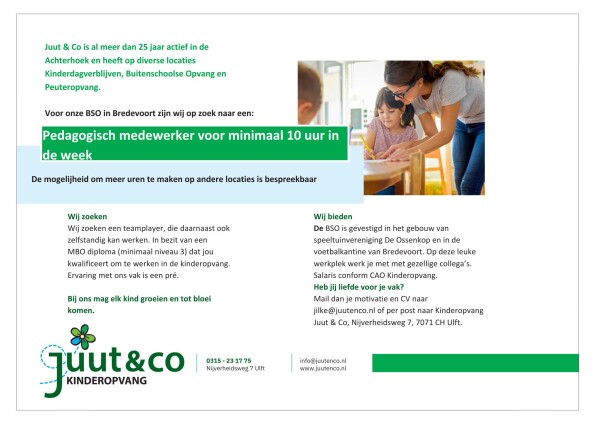 Juut & Co is al meer dan 25 jaar actief in de Achterhoek en heeft op diverse locaties Kinderdagverblijven, Buitenschoolse Opvang en Peuteropvang.

Voor onze BSO in Bredevoort zijn wij op zoek naar een:

Pedagogisch medewerker voor minimaal 10 uur in de week

De mogelijheid om meer uren te maken op andere locaties is bespreekbaar

Wij zoeken
Wij zoeken een teamplayer, die daarnaast ook zelfstandig kan werken. In bezit van een MBO diploma (minimaal niveau 3) dat jou kwalificeert om te werken in de kinderopvang. Ervaring met ons vak is een pré.

Bij ons mag elk kind groeien en tot bloei komen.

Wij bieden
De BSO is gevestigd in het gebouw van speeltuinvereniging De Ossenkop en in de voetbalkantine van Bredevoort. Op deze leuke werkplek werk je met met gezellige collega's. Salaris conform CAO Kinderopvang.
Heb jij liefde voor je vak?
Mail dan je motivatie en CV naar jilke@juutenco.nl of per post naar Kinderopvang Juut & Co, Nijverheidsweg 7, 7071 CH Ulft.

juut&co
KINDEROPVANG

0315 - 23 17 75
Nijverheidsweg 7 Ulft

info@juutenco.nl
www.juutenco.nl